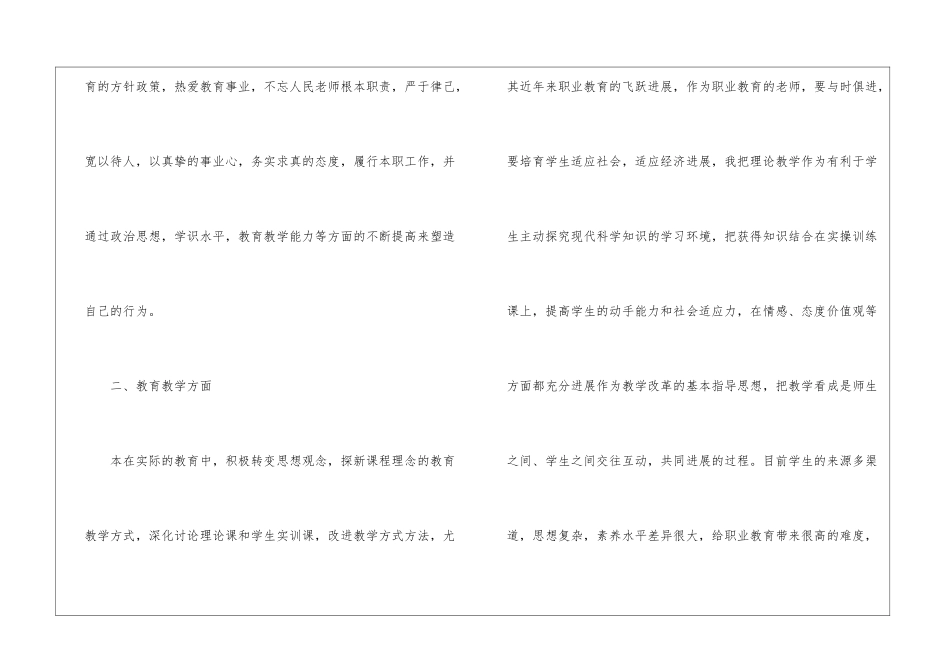 育的方针政策，热爱教育事业，不忘人民老师根本职责，严于律己，宽以待人，以真挚的事业心，务实求真的态度，履行本职工作，并通过政治思想，学识水平，教育教学能力等方面的不断提高来塑造自己的行为。

二、教育教学方面

本在实际的教育中，积极转变思想观念，探新课程理念的教育教学方式，深化讨论理论课和学生实训课，改进教学方式方法，尤其近年来职业教育的飞跃进展，作为职业教育的老师，要与时俱进，要培育学生适应社会，适应经济进展，我把理论教学作为有利于学生主动探究现代科学知识的学习环境，把获得知识结合在实操训练课上，提高学生的动手能力和社会适应力，在情感、态度价值观等方面都充分进展作为教学改革的基本指导思想，把教学看成是师生之间、学生之间交往互动，共同进展的过程。目前学生的来源多渠道，思想复杂，素养水平差异很大，给职业教育带来很高的难度，